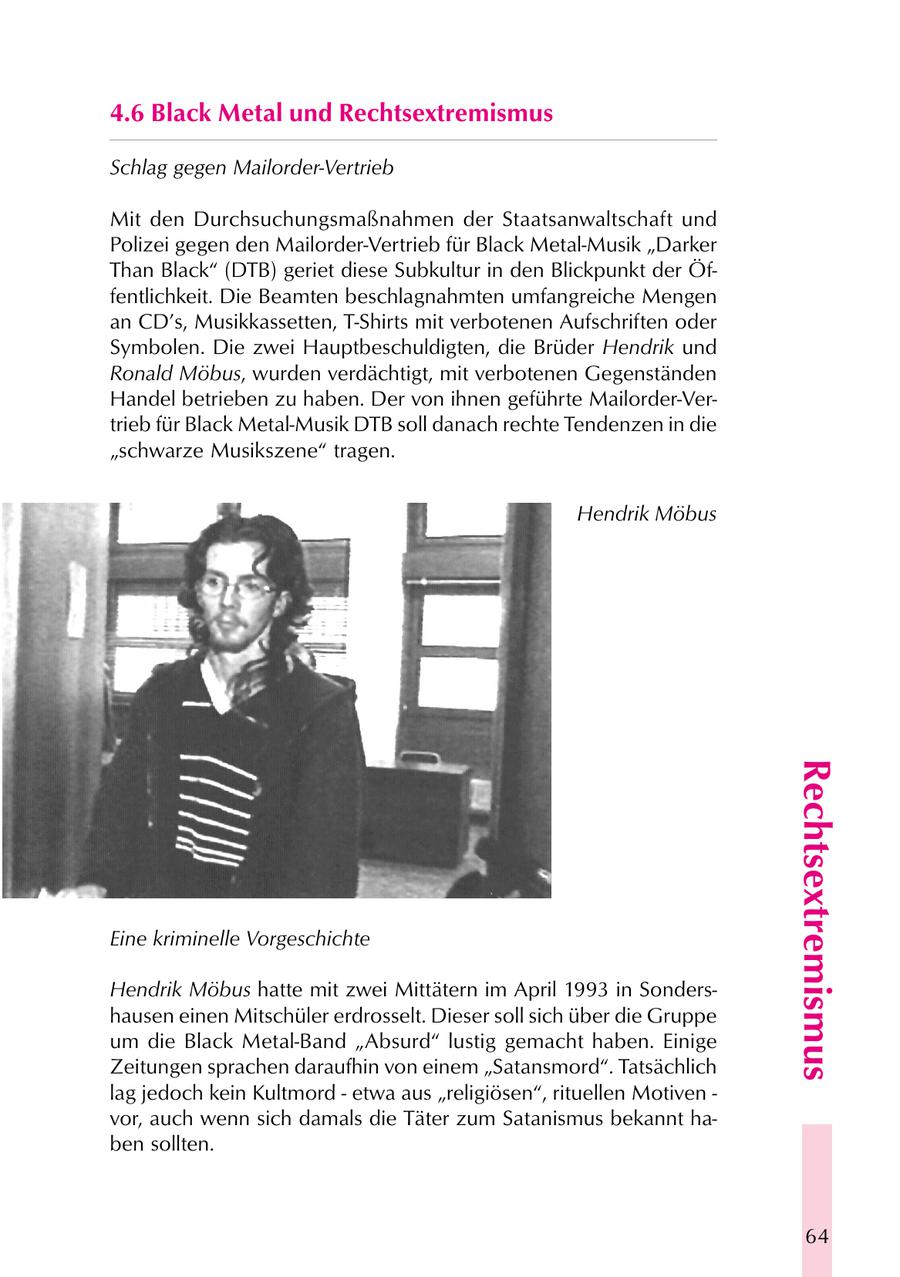 4.6 Black Metal und Rechtsextremismus

Schlag gegen Mailorder-Vertrieb

Mit den Durchsuchungsmaßnahmen der Staatsanwaltschaft und Polizei gegen den Mailorder-Vertrieb für Black Metal-Musik „Darker Than Black“ (DTB) geriet diese Subkultur in den Blickpunkt der Öffentlichkeit. Die Beamten beschlagnahmten umfangreiche Mengen an CD’s, Musikkassetten, T-Shirts mit verbotenen Aufschriften oder Symbolen. Die zwei Hauptbeschuldigten, die Brüder Hendrik und Ronald Möbus, wurden verdächtigt, mit verbotenen Gegenständen Handel betrieben zu haben. Der von ihnen geführte Mailorder-Vertrieb für Black Metal-Musik DTB soll danach rechte Tendenzen in die „schwarze Musikszene“ tragen.

Hendrik Möbus

Eine kriminelle Vorgeschichte

Hendrik Möbus hatte mit zwei Mittätern im April 1993 in Sondershausen einen Mitschüler erdrosselt. Dieser soll sich über die Gruppe um die Black Metal-Band „Absurd“ lustig gemacht haben. Einige Zeitungen sprachen daraufhin von einem „Satansmord“. Tatsächlich lag jedoch kein Kultmord - etwa aus „religiösen“, rituellen Motiven - vor, auch wenn sich damals die Täter zum Satanismus bekannt haben sollten.

Rechtsextremismus

64